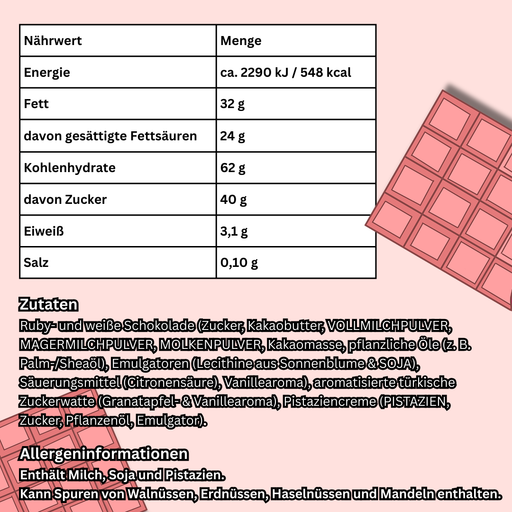 | Nährwert | Menge |
|---|---|
| Energie | ca. 2290 kJ / 548 kcal |
| Fett | 32 g |
| davon gesättigte Fettsäuren | 24 g |
| Kohlenhydrate | 62 g |
| davon Zucker | 40 g |
| Eiweiß | 3,1 g |
| Salz | 0,10 g |

Zutaten
Ruby- und weiße Schokolade (Zucker, Kakaobutter, VOLLMILCHPULVER, MAGERMILCHPULVER, MOLKENPULVER, Kakaomasse, pflanzliche Öle (z. B. Palm-/Sheaöl), Emulgatoren (Lecithine aus Sonnenblume & SOJA), Säuerungsmittel (Citronensäure), Vanillearoma), aromatisierte türkische Zuckerwatte (Granatapfel- & Vanillearoma), Pistaziencreme (PISTAZIEN, Zucker, Pflanzenöl, Emulgator).

Allergeninformationen
Enthält Milch, Soja und Pistazien.
Kann Spuren von Walnüssen, Erdnüssen, Haselnüssen und Mandeln enthalten.